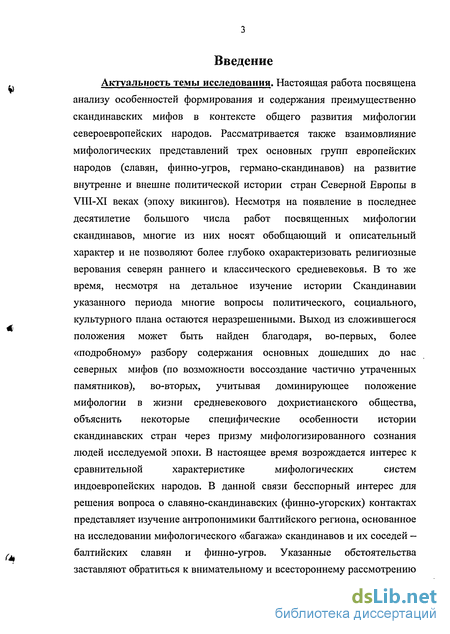 3

Введение

Актуальность темы исследования. Настоящая работа посвящена анализу особенностей формирования и содержания преимущественно скандинавских мифов в контексте общего развития мифологии североевропейских народов. Рассматривается также взаимовлияние мифологических представлений трех основных групп европейских народов (славян, финно-угров, германо-скандинавов) на развитие внутренне и внешне политической истории стран Северной Европы в VIII-XI веках (эпоху викингов). Несмотря на появление в последнее десятилетие большого числа работ посвященных мифологии скандинавов, многие из них носят обобщающий и описательный характер и не позволяют более глубоко охарактеризовать религиозные верования северян раннего и классического средневековья. В то же время, несмотря на детальное изучение истории Скандинавии указанного периода многие вопросы политического, социального, культурного плана остаются неразрешенными. Выход из сложившегося положения может быть найден благодаря, во-первых, более «подробному» разбору содержания основных дошедших до нас северных мифов (по возможности воссоздание частично утраченных памятников), во-вторых, учитывая доминирующее положение мифологии в жизни средневекового дохристианского общества, объяснить некоторые специфические особенности истории скандинавских стран через призму мифологизированного сознания людей исследуемой эпохи. В настоящее время возрождается интерес к сравнительной характеристике мифологических систем индоевропейских народов. В данной связи бесспорный интерес для решения вопроса о славяно-скандинавских (финно-угорских) контактах представляет изучение антропонимики балтийского региона, основанное на исследовании мифологического «багажа» скандинавов и их соседей – балтийских славян и финно-угров. Указанные обстоятельства заставляют обратиться к внимательному и всестороннему рассмотрению

dsLib.net
библиотека диссертаций